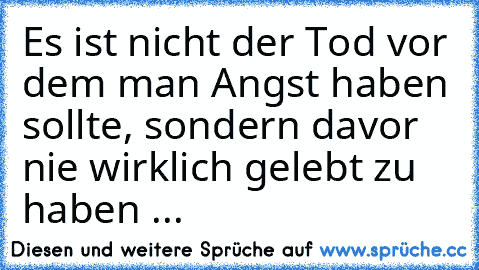 Es ist nicht der Tod vor dem man Angst haben sollte, sondern davor nie wirklich gelebt zu haben ...

Diesen und weitere Sprüche auf www.sprüche.cc